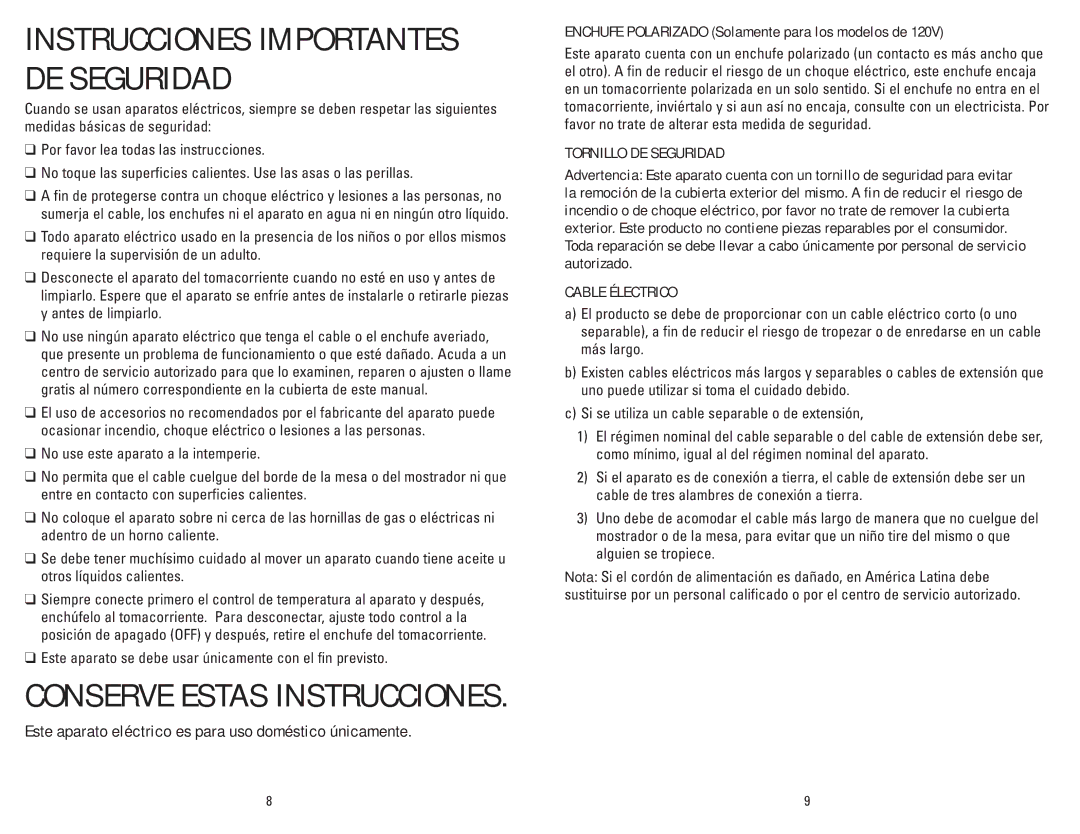 INSTRUCCIONES IMPORTANTES DE SEGURIDAD

Cuando se usan aparatos eléctricos, siempre se deben respetar las siguientes medidas básicas de seguridad:

❑ Por favor lea todas las instrucciones.

❑ No toque las superficies calientes. Use las asas o las perillas.

❑ A fin de protegerse contra un choque eléctrico y lesiones a las personas, no sumerja el cable, los enchufes ni el aparato en agua ni en ningún otro líquido.

❑ Todo aparato eléctrico usado en la presencia de los niños o por ellos mismos requiere la supervisión de un adulto.

❑ Desconecte el aparato del tomacorriente cuando no esté en uso y antes de limpiarlo. Espere que el aparato se enfríe antes de instalarle o retirarle piezas y antes de limpiarlo.

❑ No use ningún aparato eléctrico que tenga el cable o el enchufe averiado, que presente un problema de funcionamiento o que esté dañado. Acuda a un centro de servicio autorizado para que lo examinen, reparen o ajusten o llame gratis al número correspondiente en la cubierta de este manual.

❑ El uso de accesorios no recomendados por el fabricante del aparato puede ocasionar incendio, choque eléctrico o lesiones a las personas.

❑ No use este aparato a la intemperie.

❑ No permita que el cable cuelgue del borde de la mesa o del mostrador ni que entre en contacto con superficies calientes.

❑ No coloque el aparato sobre ni cerca de las hornillas de gas o eléctricas ni adentro de un horno caliente.

❑ Se debe tener muchísimo cuidado al mover un aparato cuando tiene aceite u otros líquidos calientes.

❑ Siempre conecte primero el control de temperatura al aparato y después, enchúfelo al tomacorriente. Para desconectar, ajuste todo control a la posición de apagado (OFF) y después, retire el enchufe del tomacorriente.

❑ Este aparato se debe usar únicamente con el fin previsto.

CONSERVE ESTAS INSTRUCCIONES.

Este aparato eléctrico es para uso doméstico únicamente.

8

ENCHUFE POLARIZADO (Solamente para los modelos de 120V)

Este aparato cuenta con un enchufe polarizado (un contacto es más ancho que el otro). A fin de reducir el riesgo de un choque eléctrico, este enchufe encaja en un tomacorriente polarizada en un solo sentido. Si el enchufe no entra en el tomacorriente, inviértalo y si aun así no encaja, consulte con un electricista. Por favor no trate de alterar esta medida de seguridad.

TORNILLO DE SEGURIDAD

Advertencia: Este aparato cuenta con un tornillo de seguridad para evitar la remoción de la cubierta exterior del mismo. A fin de reducir el riesgo de incendio o de choque eléctrico, por favor no trate de remover la cubierta exterior. Este producto no contiene piezas reparables por el consumidor. Toda reparación se debe llevar a cabo únicamente por personal de servicio autorizado.

CABLE ÉLECTRICO

a) El producto se debe de proporcionar con un cable eléctrico corto (o uno separable), a fin de reducir el riesgo de tropezar o de enredarse en un cable más largo.

b) Existen cables eléctricos más largos y separables o cables de extensión que uno puede utilizar si toma el cuidado debido.

c) Si se utiliza un cable separable o de extensión,

1) El régimen nominal del cable separable o del cable de extensión debe ser, como mínimo, igual al del régimen nominal del aparato.

2) Si el aparato es de conexión a tierra, el cable de extensión debe ser un cable de tres alambres de conexión a tierra.

3) Uno debe de acomodar el cable más largo de manera que no cuelgue del mostrador o de la mesa, para evitar que un niño tire del mismo o que alguien se tropiece.

Nota: Si el cordón de alimentación es dañado, en América Latina debe sustituirse por un personal calificado o por el centro de servicio autorizado.

9